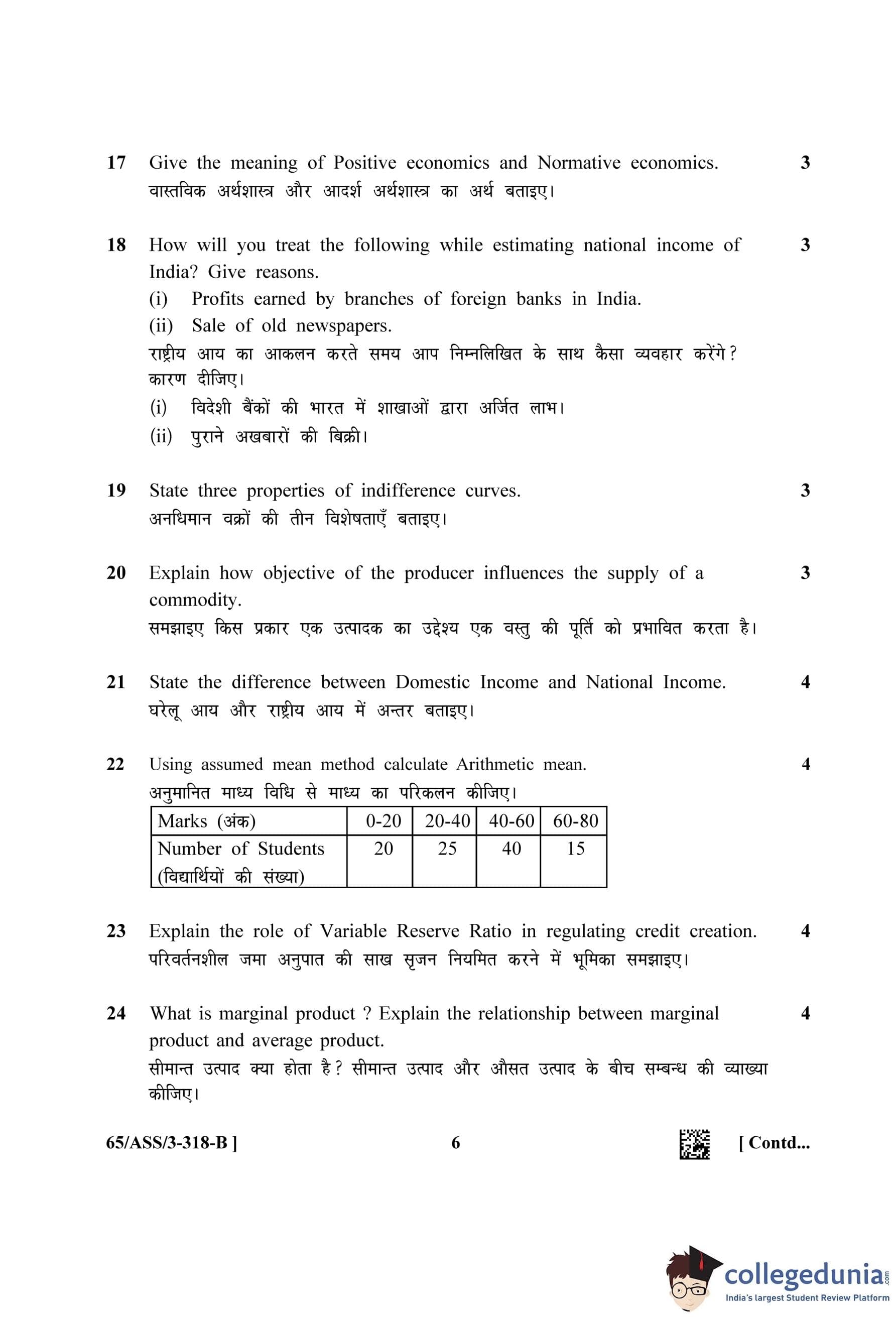 17 Give the meaning of Positive economics and Normative economics. 3
वास्तविक अर्थशास्त्र और आदर्श अर्थशास्त्र का अर्थ बताइए।

18 How will you treat the following while estimating national income of India? Give reasons. 3
(i) Profits earned by branches of foreign banks in India.
(ii) Sale of old newspapers.
राष्ट्रीय आय का आकलन करते समय आप निम्नलिखित के साथ कैसा व्यवहार करेंगे? कारण दीजिए।
(i) विदेशी बैंकों की भारत में शाखाओं द्वारा अर्जित लाभ।
(ii) पुराने अखबारों की बिक्री।

19 State three properties of indifference curves. 3
अनधिमान वक्रों की तीन विशेषताएँ बताइए।

20 Explain how objective of the producer influences the supply of a commodity. 3
समझाइए किस प्रकार एक उत्पादक का उद्देश्य एक वस्तु की पूर्ति को प्रभावित करता है।

21 State the difference between Domestic Income and National Income. 4
घरेलू आय और राष्ट्रीय आय में अन्तर बताइए।

22 Using assumed mean method calculate Arithmetic mean. 4
अनुमानित माध्य विधि से माध्य का परिकलन कीजिए।

| Marks (अंक) | 0-20 | 20-40 | 40-60 | 60-80 |
|---|---|---|---|---|
| Number of Students (विद्यार्थियों की संख्या) | 20 | 25 | 40 | 15 |

23 Explain the role of Variable Reserve Ratio in regulating credit creation. 4
परिवर्तनशील जमा अनुपात की साख सृजन नियमित करने में भूमिका समझाइए।

24 What is marginal product ? Explain the relationship between marginal product and average product. 4
सीमान्त उत्पाद क्या होता है? सीमान्त उत्पाद और औसत उत्पाद के बीच सम्बन्ध की व्याख्या कीजिए।

65/ASS/3-318-B ] 6 [ Contd...

collegedunia.com
India's largest Student Review Platform